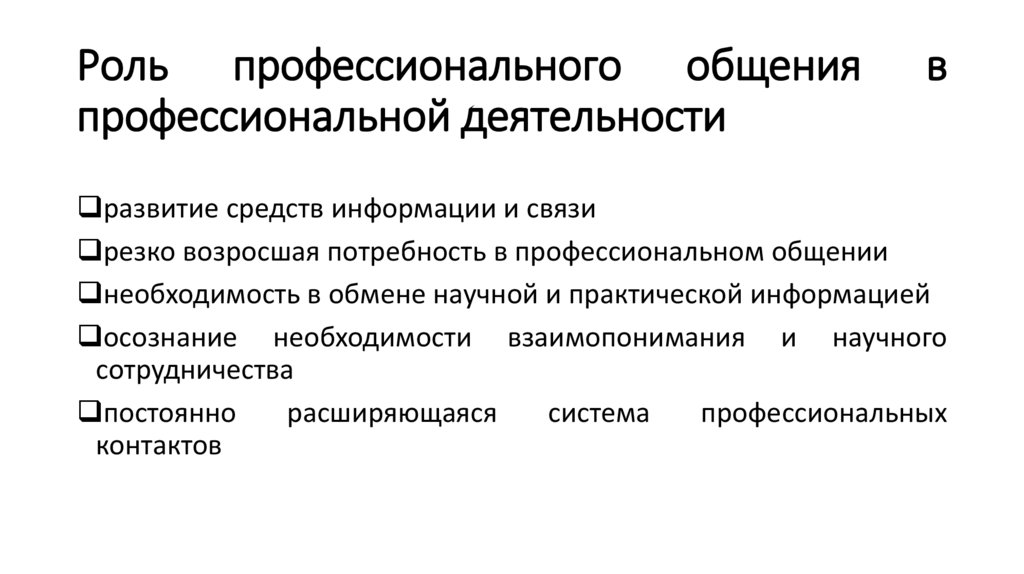 Роль профессионального общения в профессиональной деятельности

❑развитие средств информации и связи

❑резко возросшая потребность в профессиональном общении

❑необходимость в обмене научной и практической информацией

❑осознание необходимости взаимопонимания и научного сотрудничества

❑постоянно расширяющаяся система профессиональных контактов